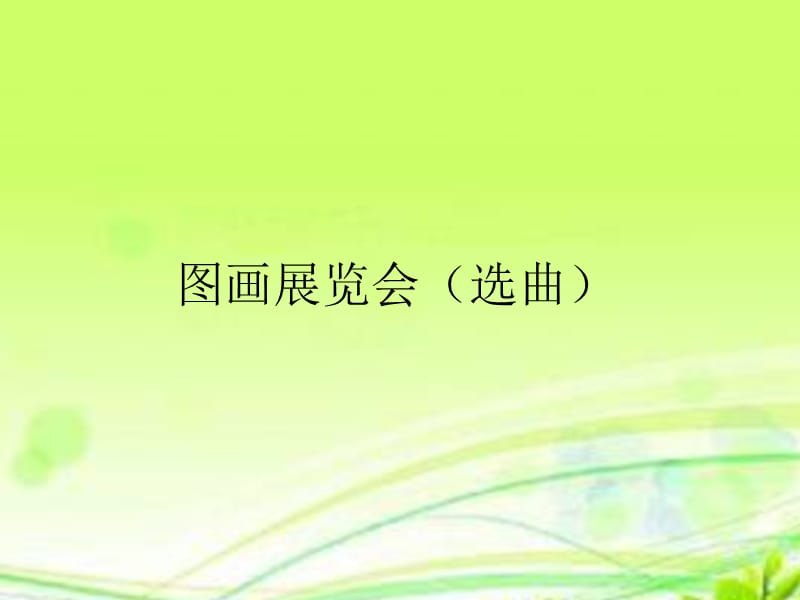 图画展览会（选曲）